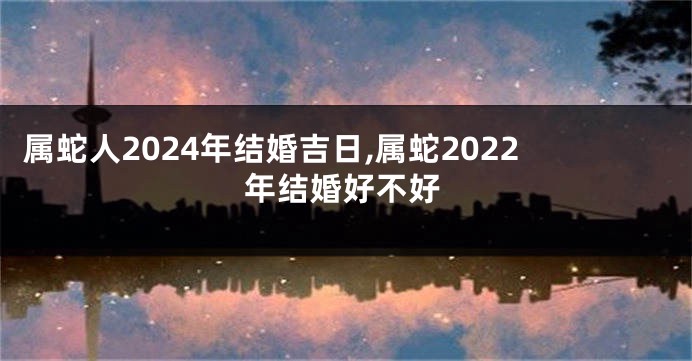 属蛇人2024年结婚吉日,属蛇2022年结婚好不好